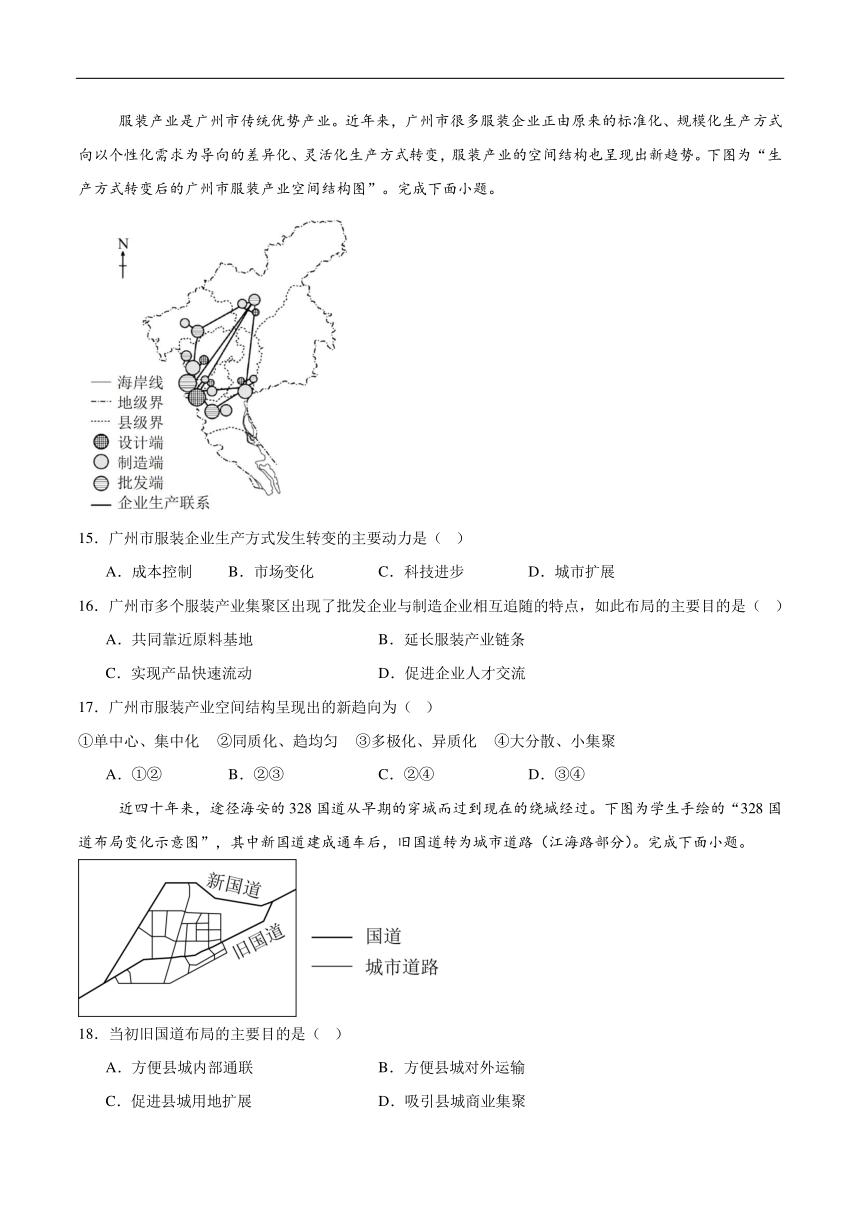 服装产业是广州市传统优势产业。近年来，广州市很多服装企业正由原来的标准化、规模化生产方式向以个性化需求为导向的差异化、灵活化生产方式转变，服装产业的空间结构也呈现出新趋势。下图为“生产方式转变后的广州市服装产业空间结构图”。完成下面小题。

N

海岸线
地级界
县级界
设计端
制造端
批发端
企业生产联系

15．广州市服装企业生产方式发生转变的主要动力是（　）

A．成本控制　B．市场变化　C．科技进步　D．城市扩展

16．广州市多个服装产业集聚区出现了批发企业与制造企业相互追随的特点，如此布局的主要目的是（　）

A．共同靠近原料基地　B．延长服装产业链条

C．实现产品快速流动　D．促进企业人才交流

17．广州市服装产业空间结构呈现出的新趋向为（　）

①单中心、集中化　②同质化、趋均匀　③多极化、异质化　④大分散、小集聚

A．①②　B．②③　C．②④　D．③④

近四十年来，途径海安的328国道从早期的穿城而过到现在的绕城经过。下图为学生手绘的“328国道布局变化示意图”，其中新国道建成通车后，旧国道转为城市道路（江海路部分）。完成下面小题。

新国道
旧国道
国道
城市道路

18．当初旧国道布局的主要目的是（　）

A．方便县城内部通联　B．方便县城对外运输

C．促进县城用地扩展　D．吸引县城商业集聚